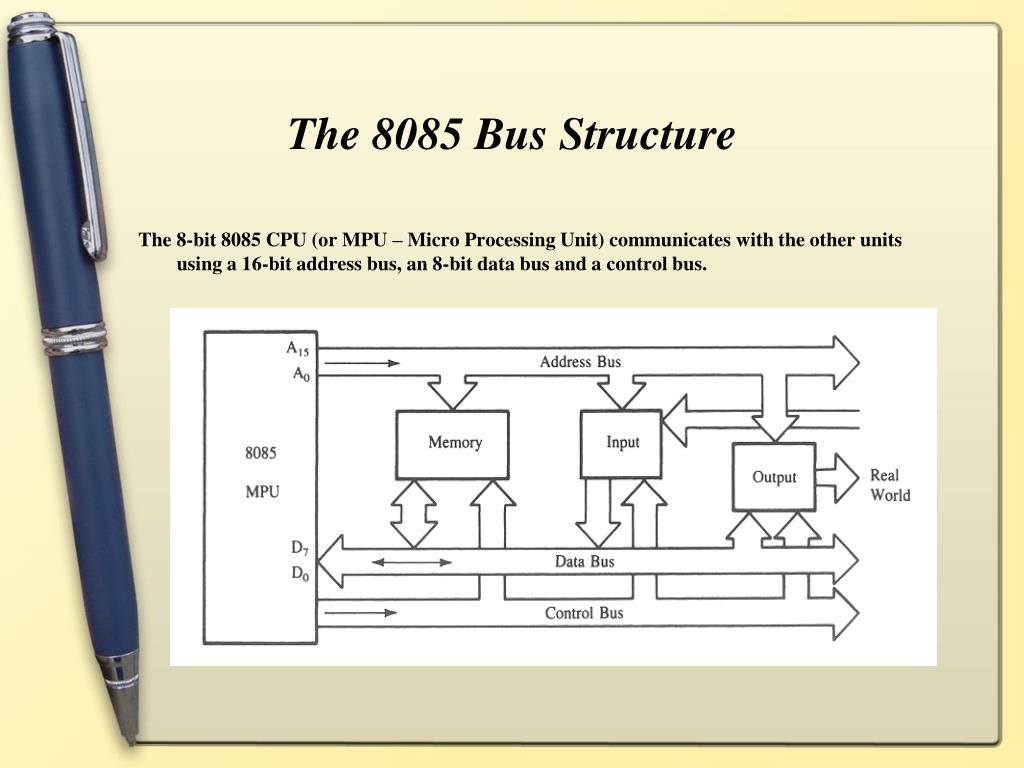 The 8085 Bus Structure

The 8-bit 8085 CPU (or MPU – Micro Processing Unit) communicates with the other units using a 16-bit address bus, an 8-bit data bus and a control bus.

$A_{15}$
$A_0$
Address Bus
8085
MPU
Memory
Input
Output
Real World
$D_7$
$D_0$
Data Bus
Control Bus